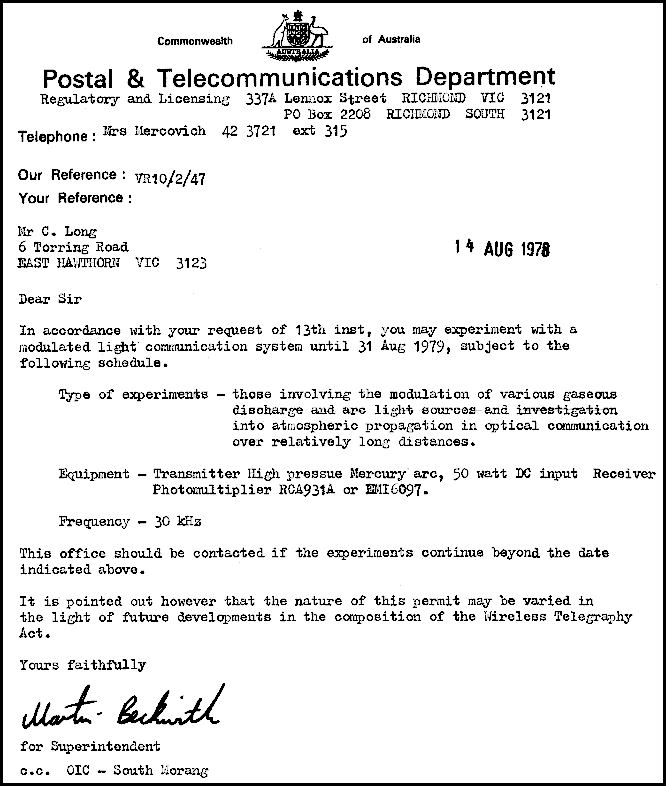 Commonwealth AUSTRALIA of Australia

Postal & Telecommunications Department

Regulatory and Licensing 337A Lennox Street RICHMOND VIC 3121
PO Box 2208 RICHMOND SOUTH 3121

Telephone: Mrs Mercovich 42 3721 ext 315

Our Reference: VR10/2/47
Your Reference:

Mr C. Long
6 Torring Road
EAST HAWTHORN VIC 3123

14 AUG 1978

Dear Sir

In accordance with your request of 13th inst, you may experiment with a modulated light communication system until 31 Aug 1979, subject to the following schedule.

Type of experiments - those involving the modulation of various gaseous discharge and arc light sources and investigation into atmospheric propagation in optical communication over relatively long distances.

Equipment - Transmitter High pressue Mercury arc, 50 watt DC input Receiver Photomultiplier RCA931A or EMI6097.

Frequency - 30 kHz

This office should be contacted if the experiments continue beyond the date indicated above.

It is pointed out however that the nature of this permit may be varied in the light of future developments in the composition of the Wireless Telegraphy Act.

Yours faithfully

Martin Beckwith

for Superintendent

c.c. OIC - South Morang